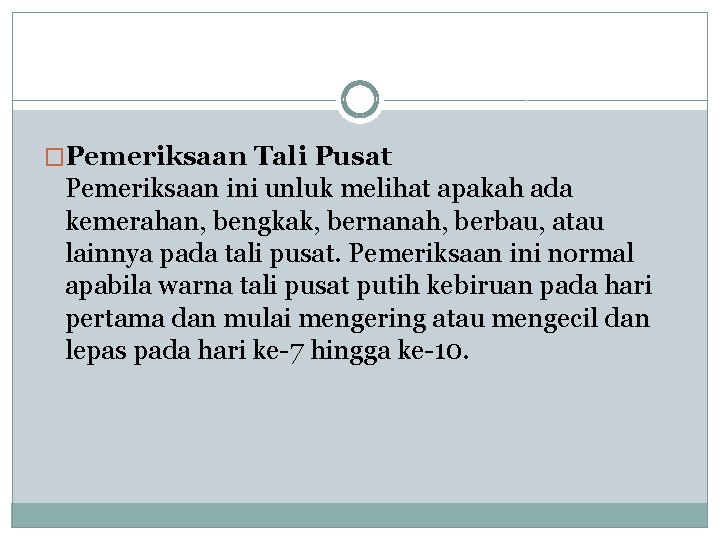 Pemeriksaan Tali Pusat
Pemeriksaan ini unluk melihat apakah ada kemerahan, bengkak, bernanah, berbau, atau lainnya pada tali pusat. Pemeriksaan ini normal apabila warna tali pusat putih kebiruan pada hari pertama dan mulai mengering atau mengecil dan lepas pada hari ke-7 hingga ke-10.